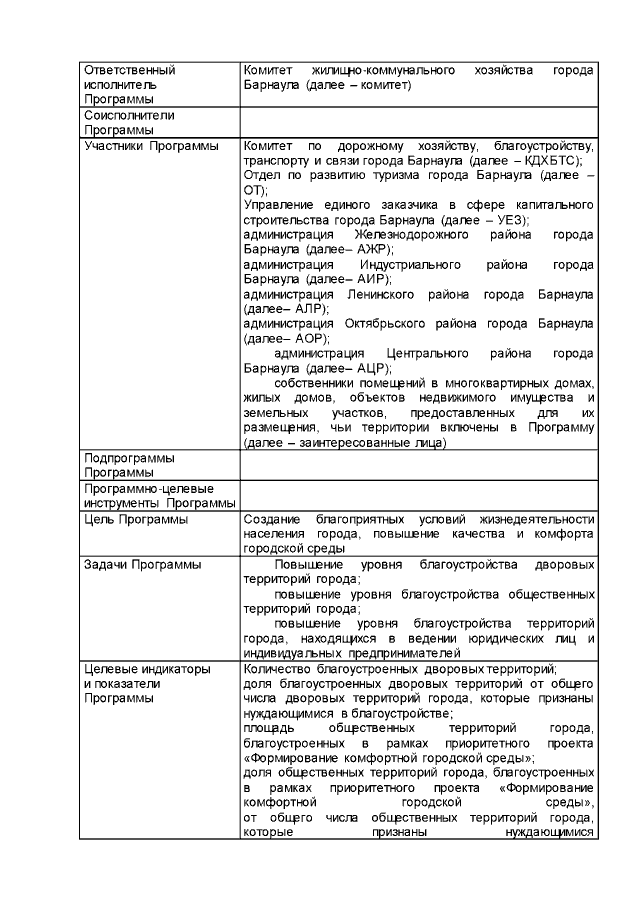 | | |
|---|---|
| Ответственный исполнитель Программы | Комитет жилищно-коммунального хозяйства города Барнаула (далее – комитет) |
| Соисполнители Программы | |
| Участники Программы | Комитет по дорожному хозяйству, благоустройству, транспорту и связи города Барнаула (далее – КДХБТС); Отдел по развитию туризма города Барнаула (далее – ОТ); Управление единого заказчика в сфере капитального строительства города Барнаула (далее – УЕЗ); администрация Железнодорожного района города Барнаула (далее– АЖР); администрация Индустриального района города Барнаула (далее– АИР); администрация Ленинского района города Барнаула (далее– АЛР); администрация Октябрьского района города Барнаула (далее– АОР); администрация Центрального района города Барнаула (далее– АЦР); собственники помещений в многоквартирных домах, жилых домов, объектов недвижимого имущества и земельных участков, предоставленных для их размещения, чьи территории включены в Программу (далее – заинтересованные лица) |
| Подпрограммы Программы | |
| Программно-целевые инструменты Программы | |
| Цель Программы | Создание благоприятных условий жизнедеятельности населения города, повышение качества и комфорта городской среды |
| Задачи Программы | Повышение уровня благоустройства дворовых территорий города; повышение уровня благоустройства общественных территорий города; повышение уровня благоустройства территорий города, находящихся в ведении юридических лиц и индивидуальных предпринимателей |
| Целевые индикаторы и показатели Программы | Количество благоустроенных дворовых территорий; доля благоустроенных дворовых территорий от общего числа дворовых территорий города, которые признаны нуждающимися в благоустройстве; площадь общественных территорий города, благоустроенных в рамках приоритетного проекта «Формирование комфортной городской среды»; доля общественных территорий города, благоустроенных в рамках приоритетного проекта «Формирование комфортной городской среды», от общего числа общественных территорий города, которые признаны нуждающимися |